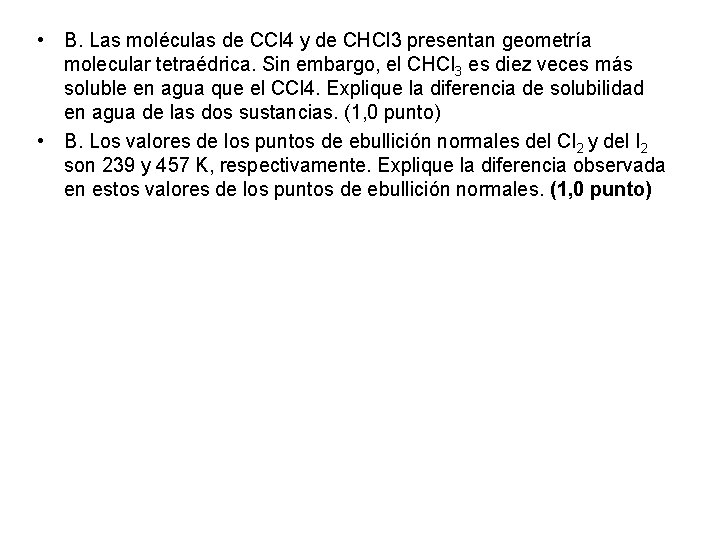 • B. Las moléculas de CCl4 y de CHCl3 presentan geometría molecular tetraédrica. Sin embargo, el $CHCl_3$ es diez veces más soluble en agua que el CCl4. Explique la diferencia de solubilidad en agua de las dos sustancias. (1,0 punto)

• B. Los valores de los puntos de ebullición normales del $Cl_2$ y del $I_2$ son 239 y 457 K, respectivamente. Explique la diferencia observada en estos valores de los puntos de ebullición normales. **(1,0 punto)**